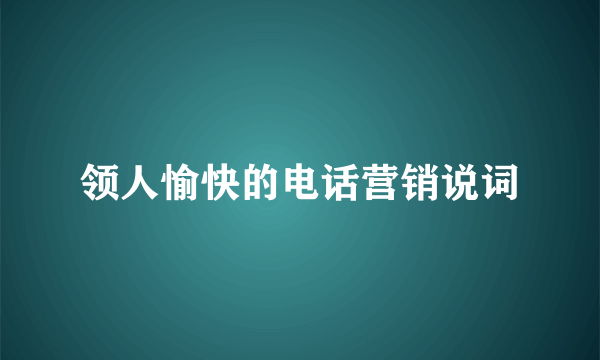 领人愉快的电话营销说词